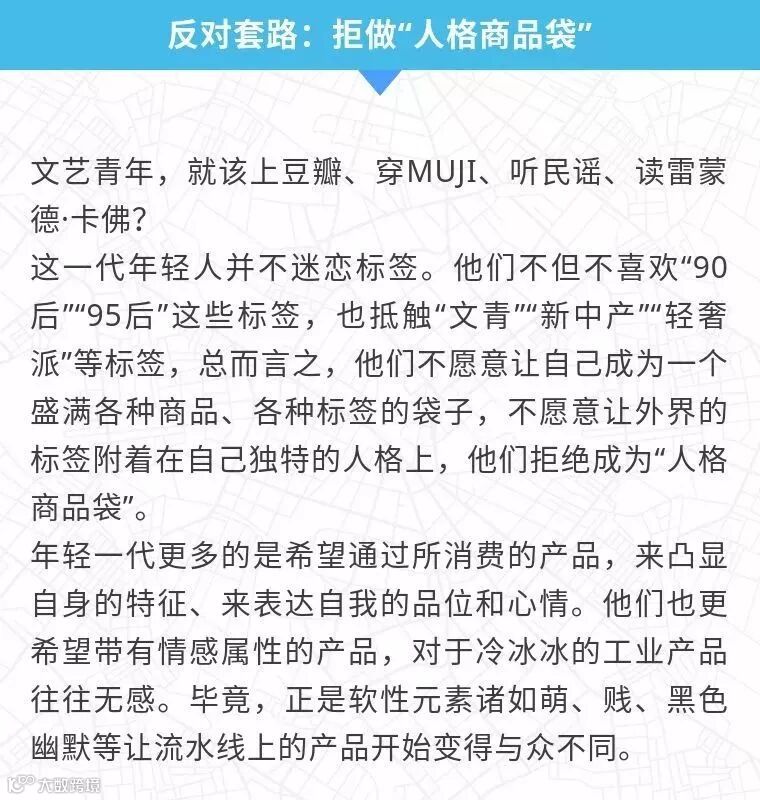 反对套路：拒做“人格商品袋”

文艺青年，就该上豆瓣、穿MUJI、听民谣、读雷蒙德·卡佛？

这一代年轻人并不迷恋标签。他们不但不喜欢“90后”“95后”这些标签，也抵触“文青”“新中产”“轻奢派”等标签，总而言之，他们不愿意让自己成为一个盛满各种商品、各种标签的袋子，不愿意让外界的标签附着在自己独特的人格上，他们拒绝成为“人格商品袋”。

年轻一代更多的是希望通过所消费的产品，来凸显自身的特征、来表达自我的品位和心情。他们也更希望带有情感属性的产品，对于冷冰冰的工业产品往往无感。毕竟，正是软性元素诸如萌、贱、黑色幽默等让流水线上的产品开始变得与众不同。

大数跨境